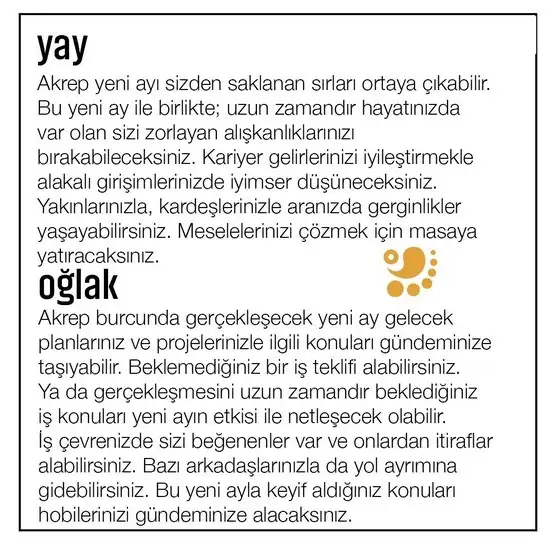 yay

Akrep yeni ayı sizden saklanan sırları ortaya çıkabilir. Bu yeni ay ile birlikte; uzun zamandır hayatınızda var olan sizi zorlayan alışkanlıklarınızı bırakabileceksiniz. Kariyer gelirlerinizi iyileştirmekle alakalı girişimlerinizde iyimser düşüneceksiniz. Yakınlarınızla, kardeşlerinizle aranızda gerginlikler yaşayabilirsiniz. Meselelerinizi çözmek için masaya yatıracaksınız.

oğlak

Akrep burcunda gerçekleşecek yeni ay gelecek planlarınız ve projelerinizle ilgili konuları gündeminize taşıyabilir. Beklemediğiniz bir iş teklifi alabilirsiniz. Ya da gerçekleşmesini uzun zamandır beklediğiniz iş konuları yeni ayın etkisi ile netleşecek olabilir. İş çevrenizde sizi beğenenler var ve onlardan itiraflar alabilirsiniz. Bazı arkadaşlarınızla da yol ayrımına gidebilirsiniz. Bu yeni ayla keyif aldığınız konuları hobilerinizi gündeminize alacaksınız.